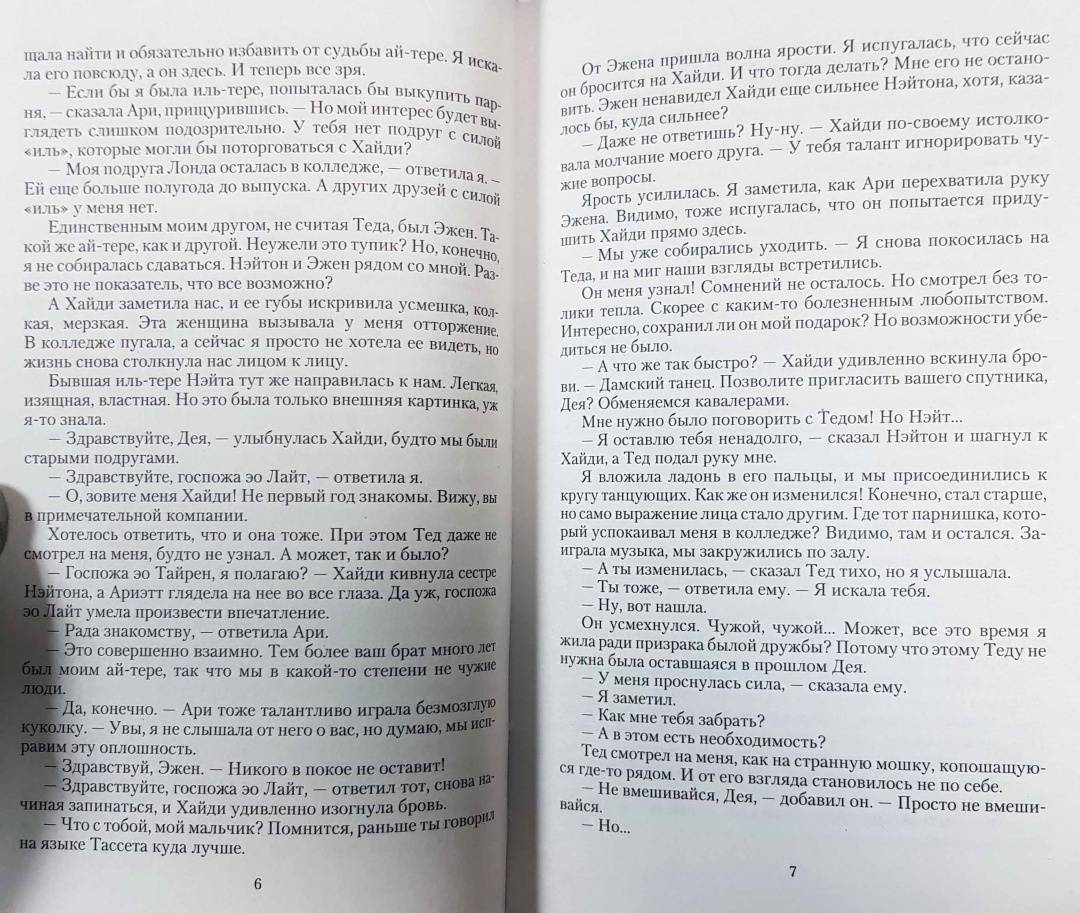 щала найти и обязательно избавить от судьбы ай-тере. Я искала его повсюду, а он здесь. И теперь все зря.

— Если бы я была иль-тере, попыталась бы выкупить парня, — сказала Ари, прищурившись. — Но мой интерес будет выглядеть слишком подозрительно. У тебя нет подруг с силой «иль», которые могли бы поторговаться с Хайди?

— Моя подруга Лонда осталась в колледже, — ответила я. — Ей еще больше полугода до выпуска. А других друзей с силой «иль» у меня нет.

Единственным моим другом, не считая Теда, был Эжен. Такой же ай-тере, как и другой. Неужели это тупик? Но, конечно, я не собиралась сдаваться. Нэйтон и Эжен рядом со мной. Разве это не показатель, что все возможно?

А Хайди заметила нас, и ее губы искривила усмешка, колкая, мерзкая. Эта женщина вызывала у меня отторжение. В колледже пугала, а сейчас я просто не хотела ее видеть, но жизнь снова столкнула нас лицом к лицу.

Бывшая иль-тере Нэйта тут же направилась к нам. Легкая, изящная, властная. Но это была только внешняя картинка, уж я-то знала.

— Здравствуйте, Дея, — улыбнулась Хайди, будто мы были старыми подругами.

— Здравствуйте, госпожа эо Лайт, — ответила я.

— О, зовите меня Хайди! Не первый год знакомы. Вижу, вы в примечательной компании.

Хотелось ответить, что и она тоже. При этом Тед даже не смотрел на меня, будто не узнал. А может, так и было?

— Госпожа эо Тайрен, я полагаю? — Хайди кивнула сестре Нэйтона, а Ариэтт глядела на нее во все глаза. Да уж, госпожа эо Лайт умела произвести впечатление.

— Рада знакомству, — ответила Ари.

— Это совершенно взаимно. Тем более ваш брат много лет был моим ай-тере, так что мы в какой-то степени не чужие люди.

— Да, конечно. — Ари тоже талантливо играла безмозглую куколку. — Увы, я не слышала от него о вас, но думаю, мы исправим эту оплошность.

— Здравствуй, Эжен. — Никого в покое не оставит!

— Здравствуйте, госпожа эо Лайт, — ответил тот, снова начиная запинаться, и Хайди удивленно изогнула бровь.

— Что с тобой, мой мальчик? Помнится, раньше ты говорил на языке Тассета куда лучше.

6

От Эжена пришла волна ярости. Я испугалась, что сейчас он бросится на Хайди. И что тогда делать? Мне его не остановить. Эжен ненавидел Хайди еще сильнее Нэйтона, хотя, казалось бы, куда сильнее?

— Даже не ответишь? Ну-ну. — Хайди по-своему истолковала молчание моего друга. — У тебя талант игнорировать чужие вопросы.

Ярость усилилась. Я заметила, как Ари перехватила руку Эжена. Видимо, тоже испугалась, что он попытается придушить Хайди прямо здесь.

— Мы уже собирались уходить. — Я снова покосилась на Теда, и на миг наши взгляды встретились.

Он меня узнал! Сомнений не осталось. Но смотрел без толики тепла. Скорее с каким-то болезненным любопытством. Интересно, сохранил ли он мой подарок? Но возможности убедиться не было.

— А что же так быстро? — Хайди удивленно вскинула брови. — Дамский танец. Позволите пригласить вашего спутника, Дея? Обменяемся кавалерами.

Мне нужно было поговорить с Тедом! Но Нэйт...

— Я оставлю тебя ненадолго, — сказал Нэйтон и шагнул к Хайди, а Тед подал руку мне.

Я вложила ладонь в его пальцы, и мы присоединились к кругу танцующих. Как же он изменился! Конечно, стал старше, но само выражение лица стало другим. Где тот парнишка, который успокаивал меня в колледже? Видимо, там и остался. Заиграла музыка, мы закружились по залу.

— А ты изменилась, — сказал Тед тихо, но я услышала.

— Ты тоже, — ответила ему. — Я искала тебя.

— Ну, вот нашла.

Он усмехнулся. Чужой, чужой... Может, все это время я жила ради призрака былой дружбы? Потому что этому Теду не нужна была оставшаяся в прошлом Дея.

— У меня проснулась сила, — сказала ему.

— Я заметил.

— Как мне тебя забрать?

— А в этом есть необходимость?

Тед смотрел на меня, как на странную мошку, копошащуюся где-то рядом. И от его взгляда становилось не по себе.

— Не вмешивайся, Дея, — добавил он. — Просто не вмешивайся.

— Но...

7